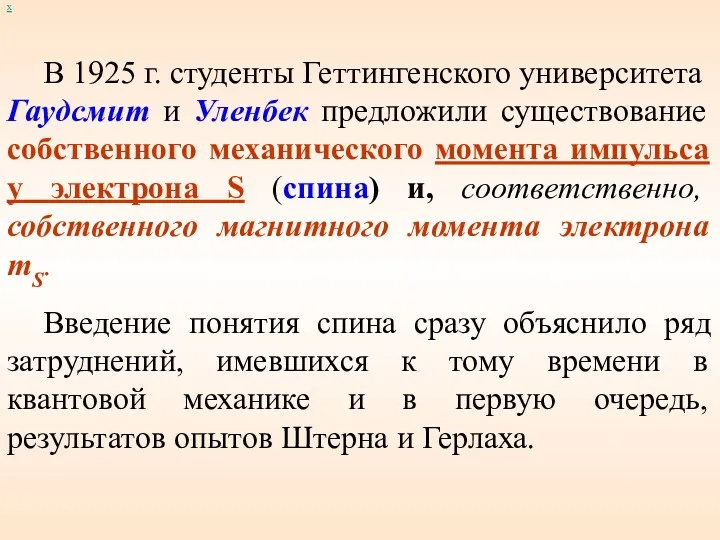 x

В 1925 г. студенты Геттингенского университета Гаудсмит и Уленбек предложили существование собственного механического момента импульса у электрона S (спина) и, соответственно, собственного магнитного момента электрона $m_S$.

Введение понятия спина сразу объяснило ряд затруднений, имевшихся к тому времени в квантовой механике и в первую очередь, результатов опытов Штерна и Герлаха.